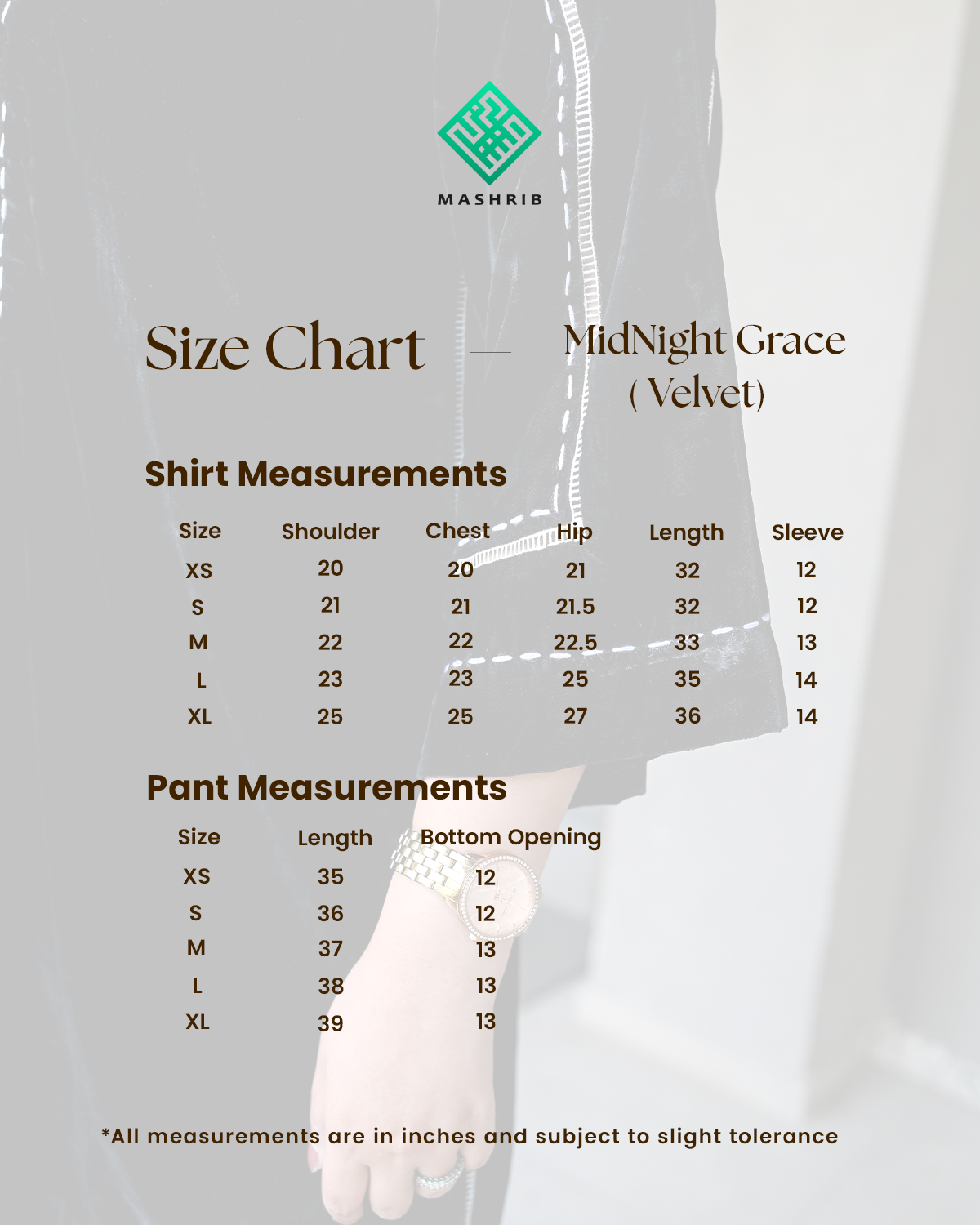 MASHRIB

Size Chart — MidNight Grace ( Velvet)

Shirt Measurements

| Size | Shoulder | Chest | Hip | Length | Sleeve |
|---|---|---|---|---|---|
| XS | 20 | 20 | 21 | 32 | 12 |
| S | 21 | 21 | 21.5 | 32 | 12 |
| M | 22 | 22 | 22.5 | 33 | 13 |
| L | 23 | 23 | 25 | 35 | 14 |
| XL | 25 | 25 | 27 | 36 | 14 |

Pant Measurements

| Size | Length | Bottom Opening |
|---|---|---|
| XS | 35 | 12 |
| S | 36 | 12 |
| M | 37 | 13 |
| L | 38 | 13 |
| XL | 39 | 13 |

*All measurements are in inches and subject to slight tolerance